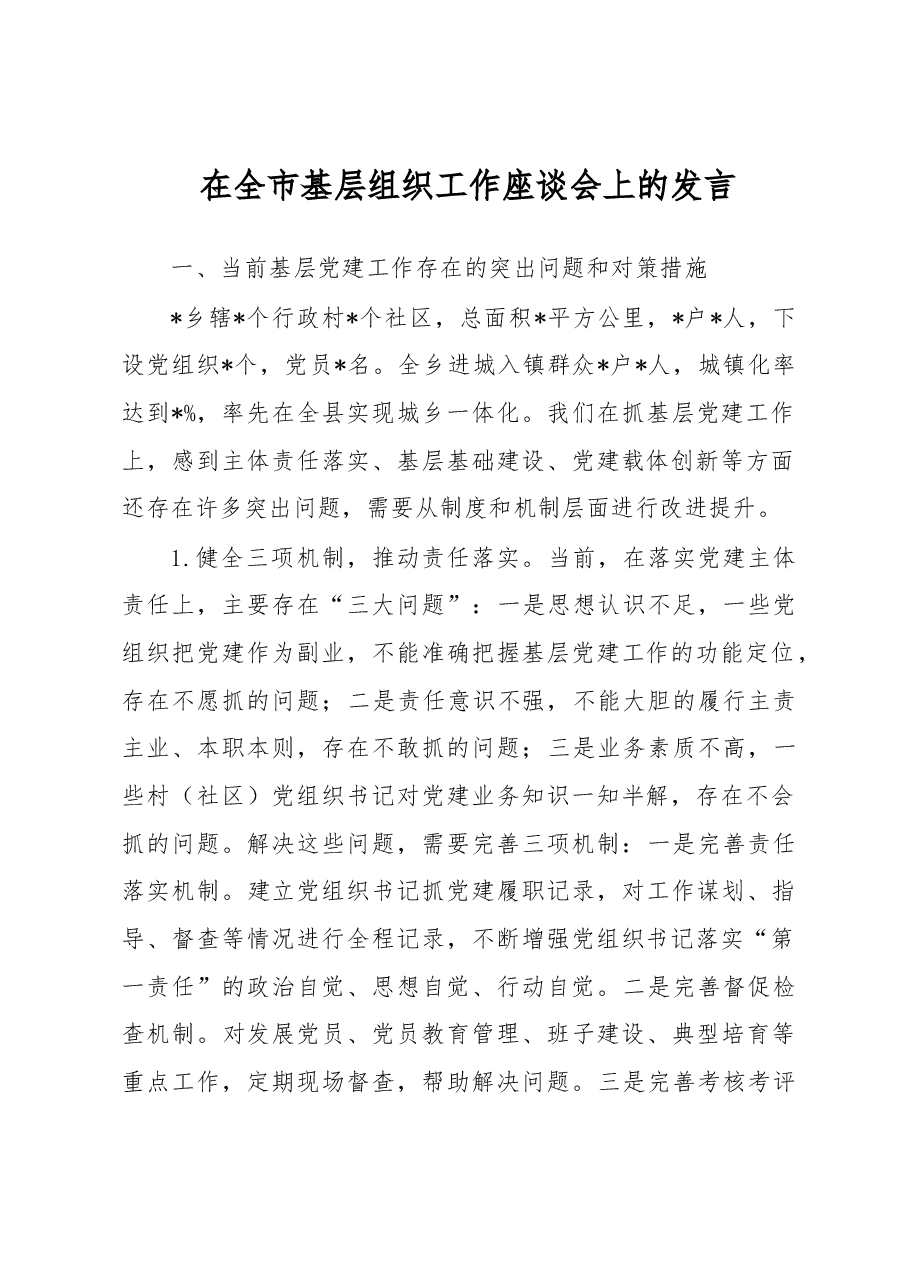 在全市基层组织工作座谈会上的发言

一、当前基层党建工作存在的突出问题和对策措施

*乡辖*个行政村*个社区，总面积*平方公里，*户*人，下设党组织*个，党员*名。全乡进城入镇群众*户*人，城镇化率达到*%，率先在全县实现城乡一体化。我们在抓基层党建工作上，感到主体责任落实、基层基础建设、党建载体创新等方面还存在许多突出问题，需要从制度和机制层面进行改进提升。

1.健全三项机制，推动责任落实。当前，在落实党建主体责任上，主要存在“三大问题”：一是思想认识不足，一些党组织把党建作为副业，不能准确把握基层党建工作的功能定位，存在不愿抓的问题；二是责任意识不强，不能大胆的履行主责主业、本职本则，存在不敢抓的问题；三是业务素质不高，一些村（社区）党组织书记对党建业务知识一知半解，存在不会抓的问题。解决这些问题，需要完善三项机制：一是完善责任落实机制。建立党组织书记抓党建履职记录，对工作谋划、指导、督查等情况进行全程记录，不断增强党组织书记落实“第一责任”的政治自觉、思想自觉、行动自觉。二是完善督促检查机制。对发展党员、党员教育管理、班子建设、典型培育等重点工作，定期现场督查，帮助解决问题。三是完善考核考评